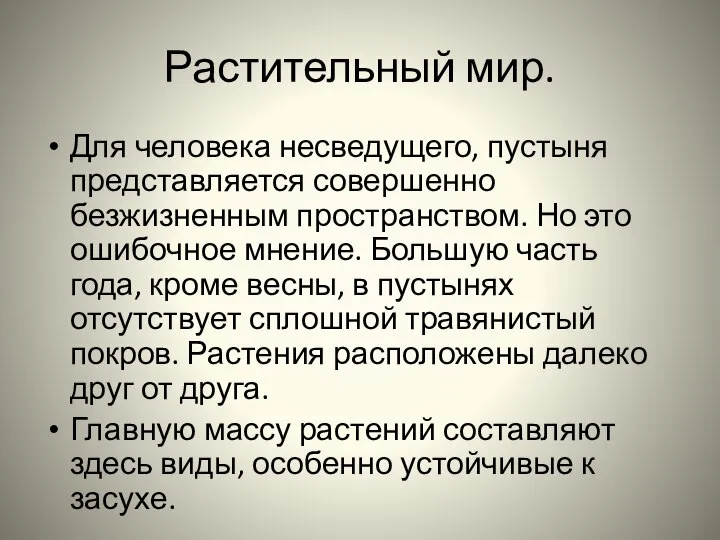 Растительный мир.

• Для человека несведущего, пустыня представляется совершенно безжизненным пространством. Но это ошибочное мнение. Большую часть года, кроме весны, в пустынях отсутствует сплошной травянистый покров. Растения расположены далеко друг от друга.

• Главную массу растений составляют здесь виды, особенно устойчивые к засухе.